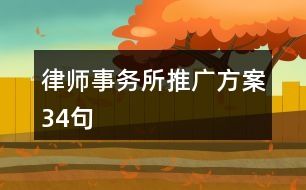 律师事务所推广方案34句